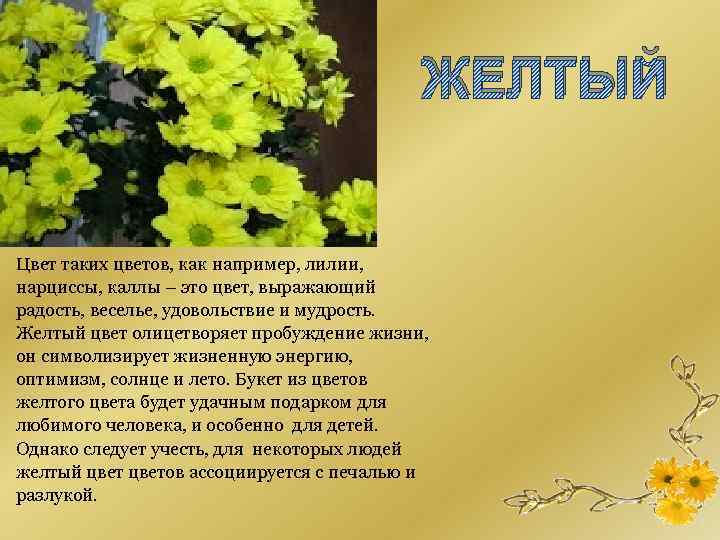 ЖЕЛТЫЙ

Цвет таких цветов, как например, лилии, нарциссы, каллы – это цвет, выражающий радость, веселье, удовольствие и мудрость. Желтый цвет олицетворяет пробуждение жизни, он символизирует жизненную энергию, оптимизм, солнце и лето. Букет из цветов желтого цвета будет удачным подарком для любимого человека, и особенно для детей. Однако следует учесть, для некоторых людей желтый цвет цветов ассоциируется с печалью и разлукой.